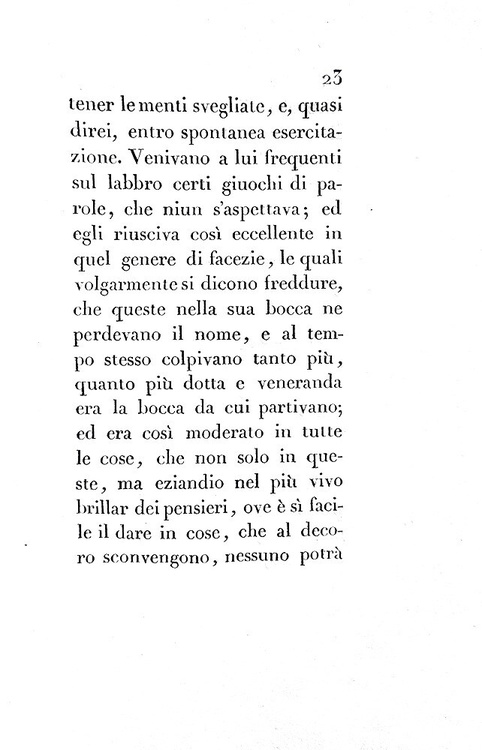 23

tener le menti svegliate, e, quasi direi, entro spontanea esercitazione. Venivano a lui frequenti sul labbro certi giuochi di parole, che niun s'aspettava; ed egli riusciva così eccellente in quel genere di facezie, le quali volgarmente si dicono freddure, che queste nella sua bocca ne perdevano il nome, e al tempo stesso colpivano tanto più, quanto più dotta e veneranda era la bocca da cui partivano; ed era così moderato in tutte le cose, che non solo in queste, ma eziandio nel più vivo brillar dei pensieri, ove è sì facile il dare in cose, che al decoro sconvengono, nessuno potrà